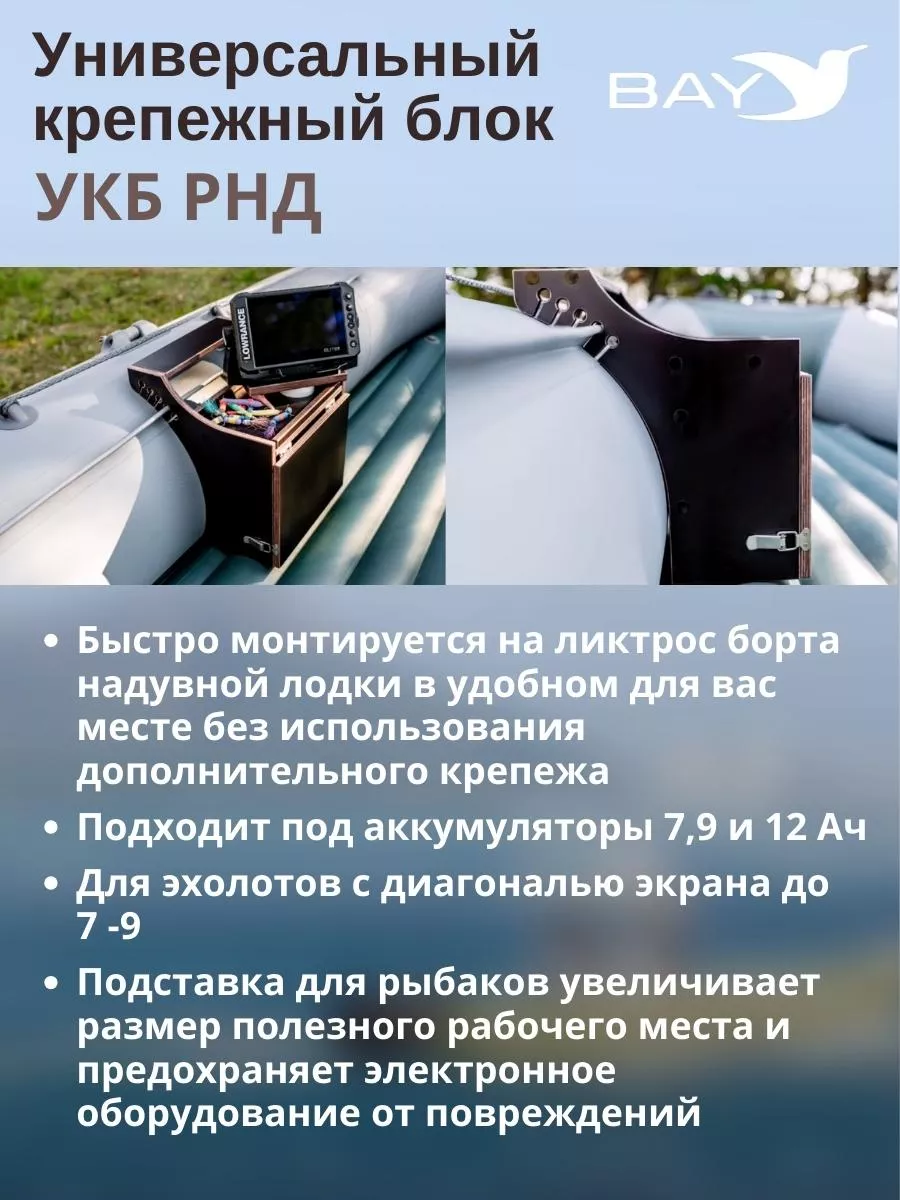 Универсальный крепежный блок
УКБ РНД

BAY

LOWRANCE

• Быстро монтируется на ликтрос борта надувной лодки в удобном для вас месте без использования дополнительного крепежа
• Подходит под аккумуляторы 7,9 и 12 Ач
• Для эхолотов с диагональю экрана до 7 -9
• Подставка для рыбаков увеличивает размер полезного рабочего места и предохраняет электронное оборудование от повреждений